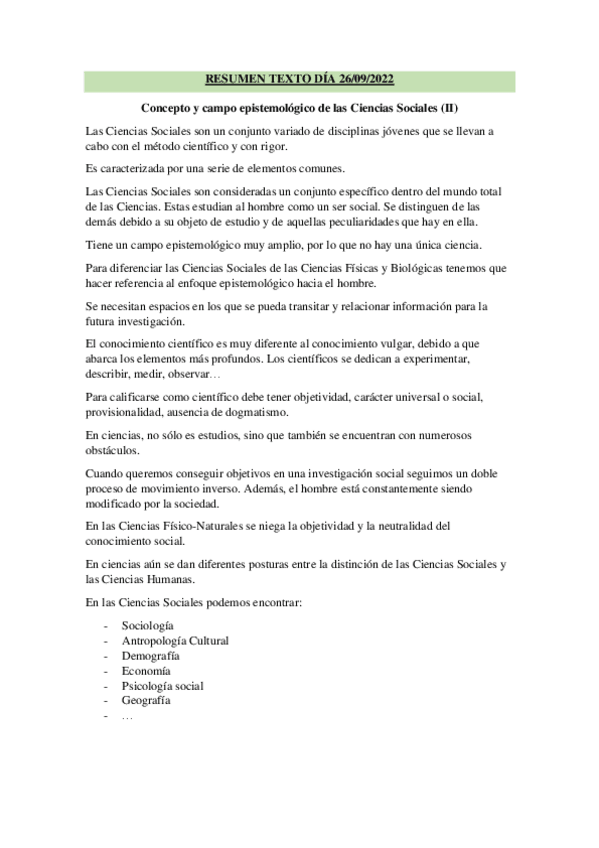 RESUMEN TEXTO DÍA 26/09/2022

Concepto y campo epistemológico de las Ciencias Sociales (II)

Las Ciencias Sociales son un conjunto variado de disciplinas jóvenes que se llevan a cabo con el método científico y con rigor.

Es caracterizada por una serie de elementos comunes.

Las Ciencias Sociales son consideradas un conjunto específico dentro del mundo total de las Ciencias. Estas estudian al hombre como un ser social. Se distinguen de las demás debido a su objeto de estudio y de aquellas peculiaridades que hay en ella.

Tiene un campo epistemológico muy amplio, por lo que no hay una única ciencia.

Para diferenciar las Ciencias Sociales de las Ciencias Físicas y Biológicas tenemos que hacer referencia al enfoque epistemológico hacia el hombre.

Se necesitan espacios en los que se pueda transitar y relacionar información para la futura investigación.

El conocimiento científico es muy diferente al conocimiento vulgar, debido a que abarca los elementos más profundos. Los científicos se dedican a experimentar, describir, medir, observar…

Para calificarse como científico debe tener objetividad, carácter universal o social, provisionalidad, ausencia de dogmatismo.

En ciencias, no sólo es estudios, sino que también se encuentran con numerosos obstáculos.

Cuando queremos conseguir objetivos en una investigación social seguimos un doble proceso de movimiento inverso. Además, el hombre está constantemente siendo modificado por la sociedad.

En las Ciencias Físico-Naturales se niega la objetividad y la neutralidad del conocimiento social.

En ciencias aún se dan diferentes posturas entre la distinción de las Ciencias Sociales y las Ciencias Humanas.

En las Ciencias Sociales podemos encontrar:

- Sociología
- Antropología Cultural
- Demografía
- Economía
- Psicología social
- Geografía
- …